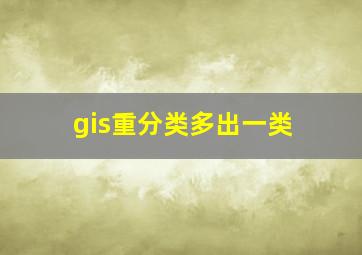 gis重分类多出一类